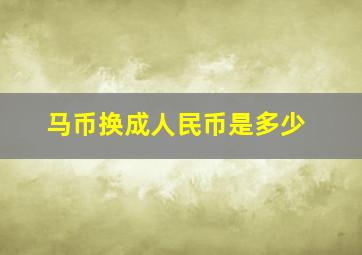 马币换成人民币是多少